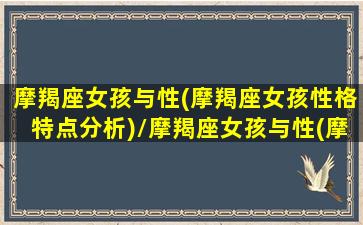 摩羯座女孩与性(摩羯座女孩性格特点分析)/摩羯座女孩与性(摩